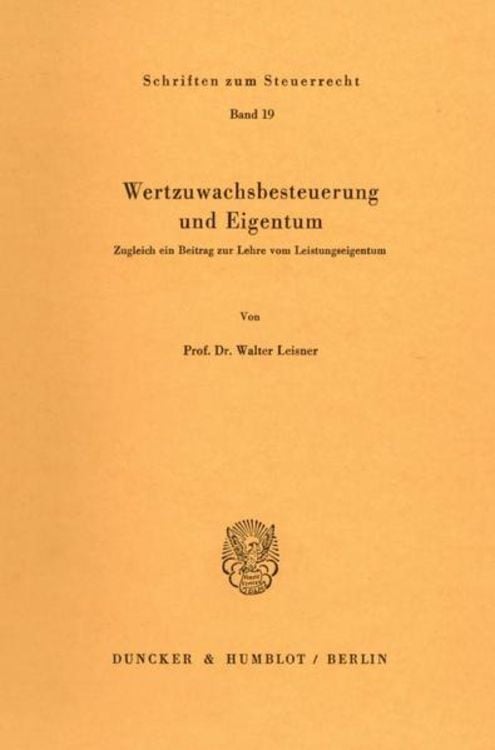 Schriften zum Steuerrecht

Band 19

Wertzuwachsbesteuerung und Eigentum

Zugleich ein Beitrag zur Lehre vom Leistungseigentum

Von

Prof. Dr. Walter Leisner

DUNCKER & HUMBLOT / BERLIN